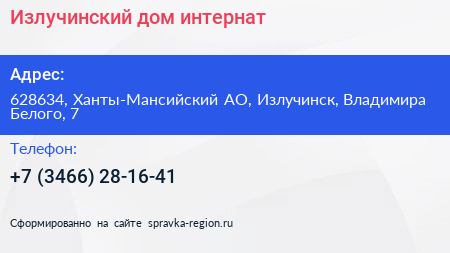 Излучинский дом интернат

Адрес:

628634, Ханты-Мансийский АО, Излучинск, Владимира Белого, 7

Телефон:

+7 (3466) 28-16-41

Сформированно на сайте spravka-region.ru